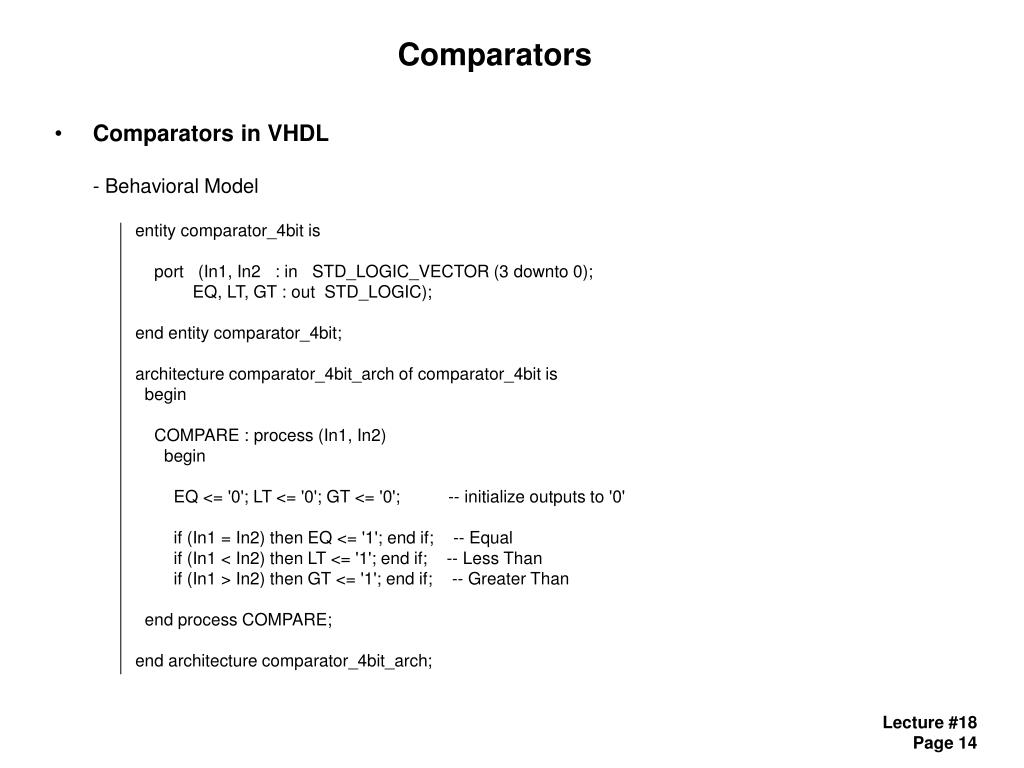 Comparators

• Comparators in VHDL

- Behavioral Model

entity comparator_4bit is

port (In1, In2 : in STD_LOGIC_VECTOR (3 downto 0);
EQ, LT, GT : out STD_LOGIC);

end entity comparator_4bit;

architecture comparator_4bit_arch of comparator_4bit is
begin

COMPARE : process (In1, In2)
begin

EQ <= '0'; LT <= '0'; GT <= '0'; -- initialize outputs to '0'

if (In1 = In2) then EQ <= '1'; end if; -- Equal
if (In1 < In2) then LT <= '1'; end if; -- Less Than
if (In1 > In2) then GT <= '1'; end if; -- Greater Than

end process COMPARE;

end architecture comparator_4bit_arch;

Lecture #18
Page 14